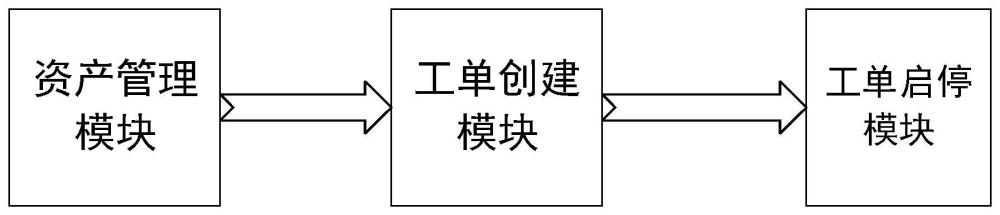 资产管理模块

工单创建模块

工单启停模块